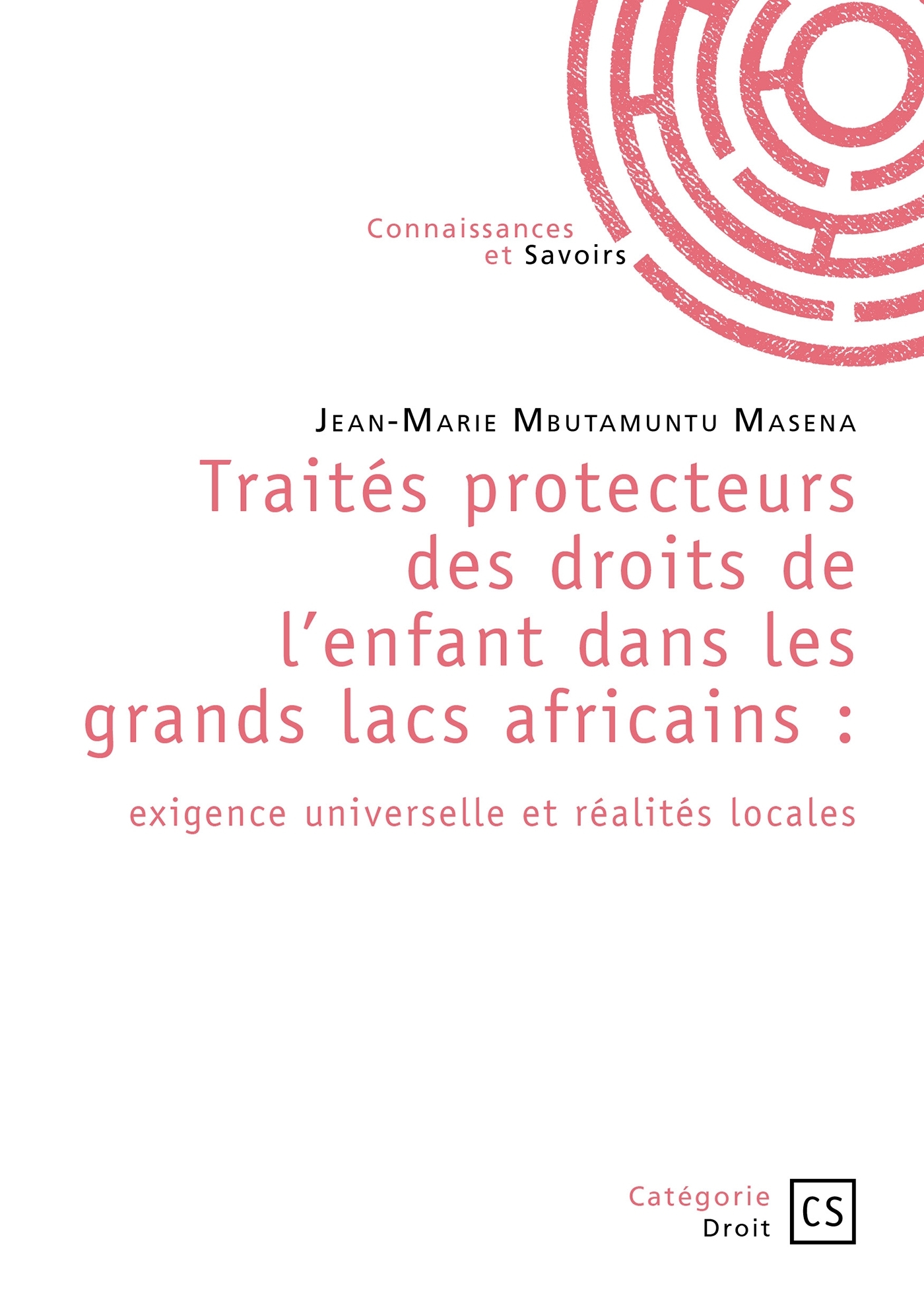 Connaissances
et Savoirs

Jean-Marie Mbutamuntu Masena

Traités protecteurs des droits de l'enfant dans les grands lacs africains :

exigence universelle et réalités locales

Catégorie
Droit

CS